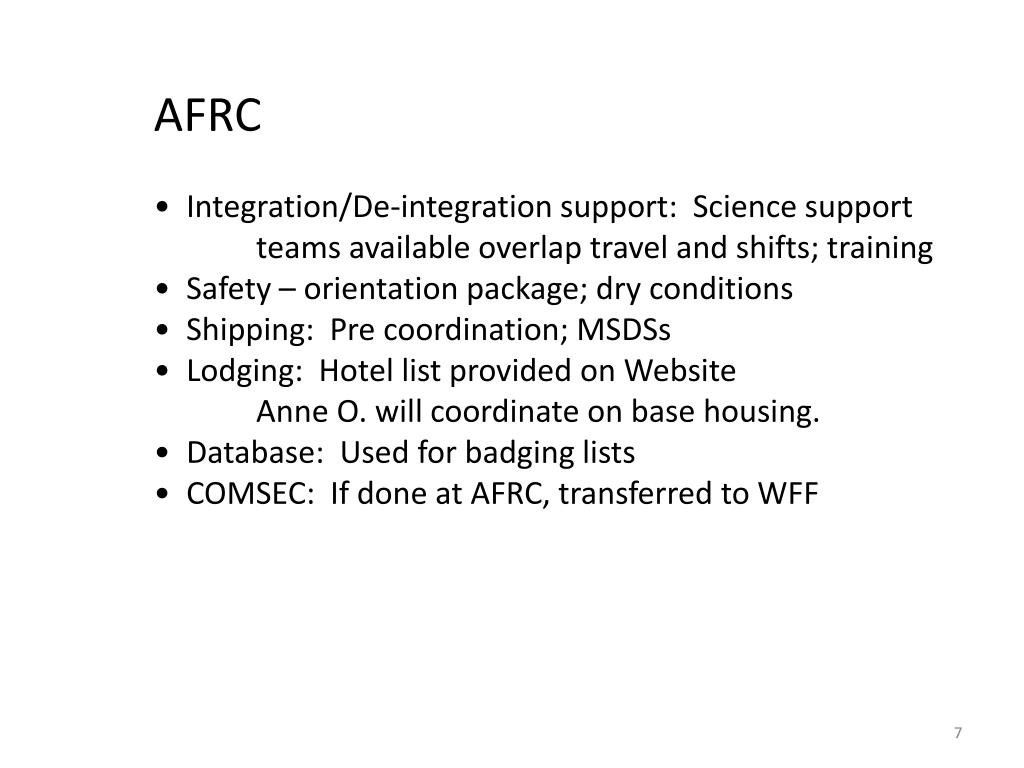 AFRC

• Integration/De-integration support: Science support teams available overlap travel and shifts; training
• Safety – orientation package; dry conditions
• Shipping: Pre coordination; MSDSs
• Lodging: Hotel list provided on Website
Anne O. will coordinate on base housing.
• Database: Used for badging lists
• COMSEC: If done at AFRC, transferred to WFF

7